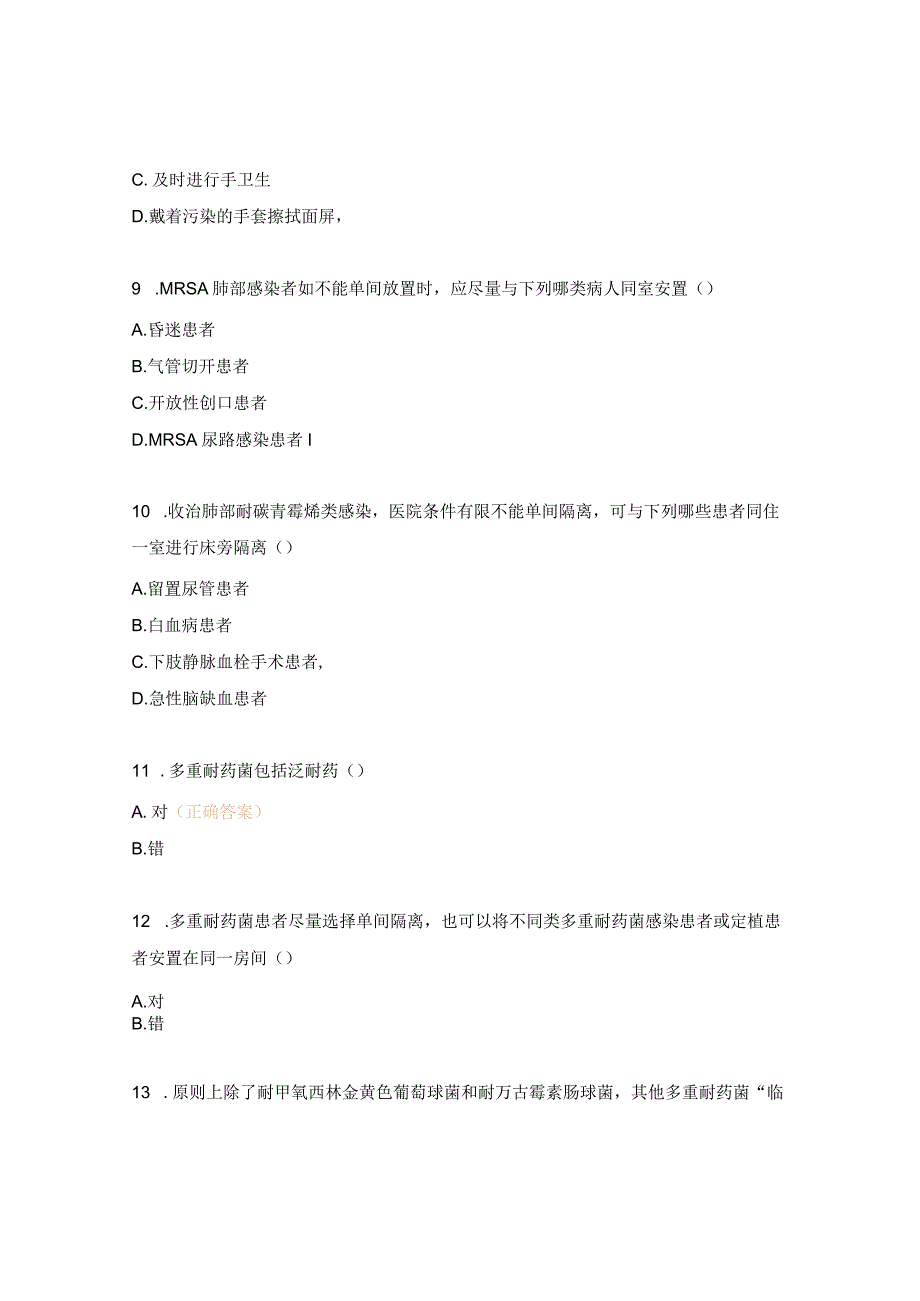 C. 及时进行手卫生

D.戴着污染的手套擦拭面屏，

9 .MRSA 肺部感染者如不能单间放置时，应尽量与下列哪类病人同室安置（）

A.昏迷患者

B.气管切开患者

C.开放性创口患者

D.MRSA 尿路感染患者 I

10 .收治肺部耐碳青霉烯类感染，医院条件有限不能单间隔离，可与下列哪些患者同住一室进行床旁隔离（）

A.留置尿管患者

B.白血病患者

C.下肢静脉血栓手术患者,

D.急性脑缺血患者

11 . 多重耐药菌包括泛耐药（）

A. 对（正确答案）

B.错

12 .多重耐药菌患者尽量选择单间隔离，也可以将不同类多重耐药菌感染患者或定植患者安置在同一房间（）

A.对
B.错

13 . 原则上除了耐甲氧西林金黄色葡萄球菌和耐万古霉素肠球菌，其他多重耐药菌“临